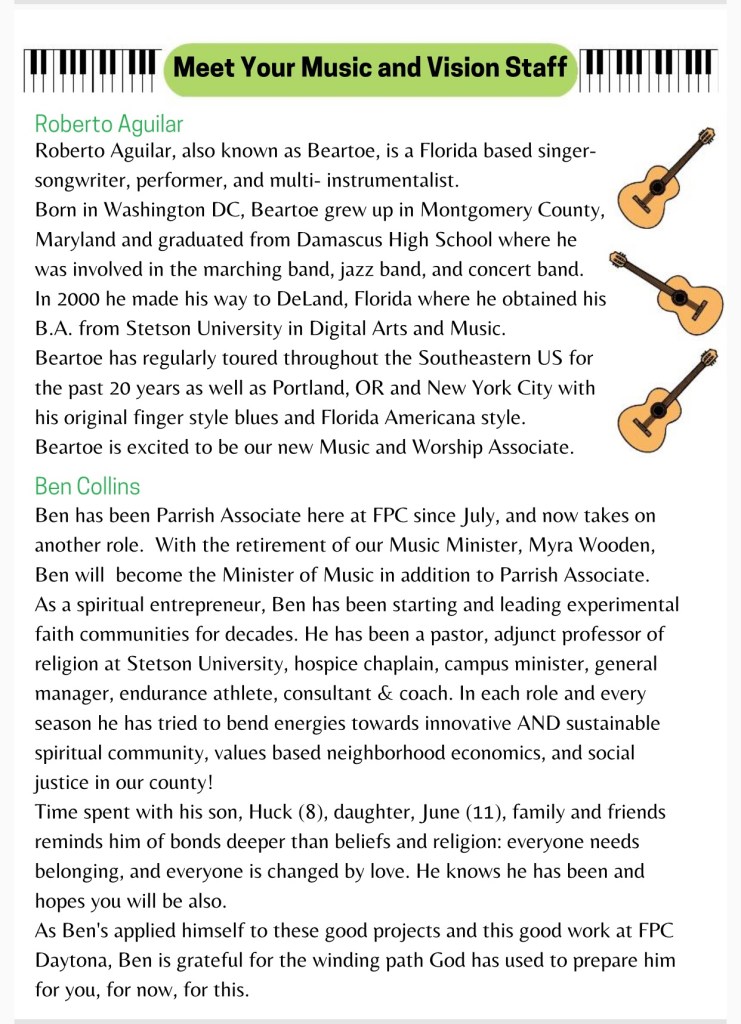 Meet Your Music and Vision Staff

Roberto Aguilar
Roberto Aguilar, also known as Beartoe, is a Florida based singer-songwriter, performer, and multi- instrumentalist.
Born in Washington DC, Beartoe grew up in Montgomery County, Maryland and graduated from Damascus High School where he was involved in the marching band, jazz band, and concert band.
In 2000 he made his way to DeLand, Florida where he obtained his B.A. from Stetson University in Digital Arts and Music.
Beartoe has regularly toured throughout the Southeastern US for the past 20 years as well as Portland, OR and New York City with his original finger style blues and Florida Americana style.
Beartoe is excited to be our new Music and Worship Associate.

Ben Collins
Ben has been Parrish Associate here at FPC since July, and now takes on another role. With the retirement of our Music Minister, Myra Wooden, Ben will become the Minister of Music in addition to Parrish Associate.
As a spiritual entrepreneur, Ben has been starting and leading experimental faith communities for decades. He has been a pastor, adjunct professor of religion at Stetson University, hospice chaplain, campus minister, general manager, endurance athlete, consultant & coach. In each role and every season he has tried to bend energies towards innovative AND sustainable spiritual community, values based neighborhood economics, and social justice in our county!
Time spent with his son, Huck (8), daughter, June (11), family and friends reminds him of bonds deeper than beliefs and religion: everyone needs belonging, and everyone is changed by love. He knows he has been and hopes you will be also.
As Ben's applied himself to these good projects and this good work at FPC Daytona, Ben is grateful for the winding path God has used to prepare him for you, for now, for this.